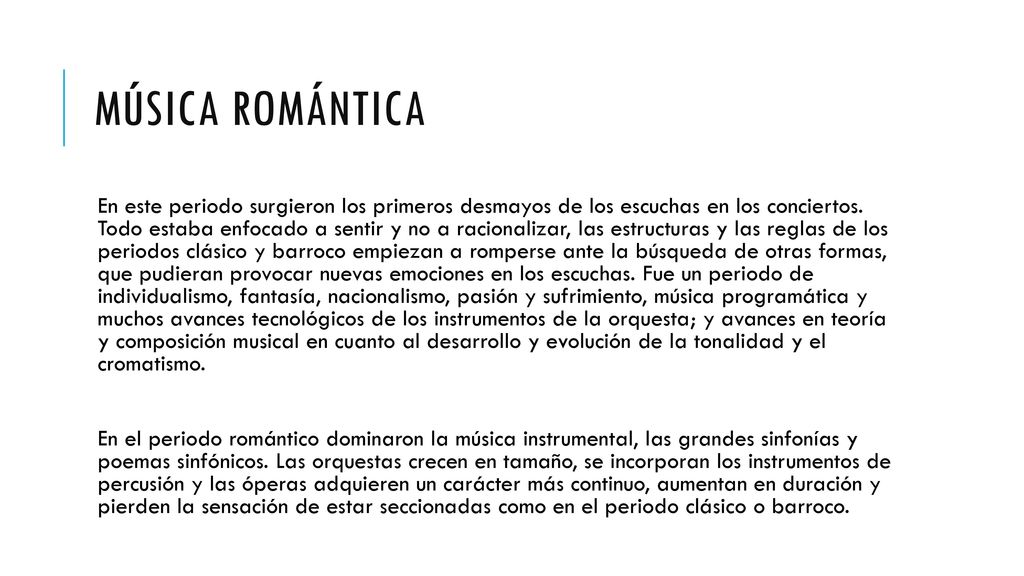 MÚSICA ROMÁNTICA

En este periodo surgieron los primeros desmayos de los escuchas en los conciertos. Todo estaba enfocado a sentir y no a racionalizar, las estructuras y las reglas de los periodos clásico y barroco empiezan a romperse ante la búsqueda de otras formas, que pudieran provocar nuevas emociones en los escuchas. Fue un periodo de individualismo, fantasía, nacionalismo, pasión y sufrimiento, música programática y muchos avances tecnológicos de los instrumentos de la orquesta; y avances en teoría y composición musical en cuanto al desarrollo y evolución de la tonalidad y el cromatismo.

En el periodo romántico dominaron la música instrumental, las grandes sinfonías y poemas sinfónicos. Las orquestas crecen en tamaño, se incorporan los instrumentos de percusión y las óperas adquieren un carácter más continuo, aumentan en duración y pierden la sensación de estar seccionadas como en el periodo clásico o barroco.